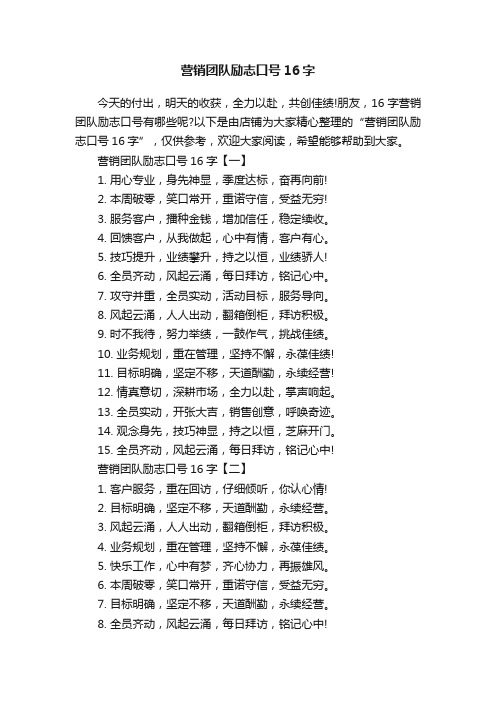 营销团队励志口号16字

今天的付出，明天的收获，全力以赴，共创佳绩!朋友，16字营销团队励志口号有哪些呢?以下是由店铺为大家精心整理的“营销团队励志口号16字”，仅供参考，欢迎大家阅读，希望能够帮助到大家。

营销团队励志口号16字【一】

1. 用心专业，身先神显，季度达标，奋再向前!

2. 本周破零，笑口常开，重诺守信，受益无穷!

3. 服务客户，播种金钱，增加信任，稳定续收。

4. 回馈客户，从我做起，心中有情，客户有心。

5. 技巧提升，业绩攀升，持之以恒，业绩骄人!

6. 全员齐动，风起云涌，每日拜访，铭记心中。

7. 攻守并重，全员实动，活动目标，服务导向。

8. 风起云涌，人人出动，翻箱倒柜，拜访积极。

9. 时不我待，努力举绩，一鼓作气，挑战佳绩。

10. 业务规划，重在管理，坚持不懈，永葆佳绩!

11. 目标明确，坚定不移，天道酬勤，永续经营!

12. 情真意切，深耕市场，全力以赴，掌声响起。

13. 全员实动，开张大吉，销售创意，呼唤奇迹。

14. 观念身先，技巧神显，持之以恒，芝麻开门。

15. 全员齐动，风起云涌，每日拜访，铭记心中!

营销团队励志口号16字【二】

1. 客户服务，重在回访，仔细倾听，你认心情!

2. 目标明确，坚定不移，天道酬勤，永续经营。

3. 风起云涌，人人出动，翻箱倒柜，拜访积极。

4. 业务规划，重在管理，坚持不懈，永葆佳绩。

5. 快乐工作，心中有梦，齐心协力，再振雄风。

6. 本周破零，笑口常开，重诺守信，受益无穷。

7. 目标明确，坚定不移，天道酬勤，永续经营。

8. 全员齐动，风起云涌，每日拜访，铭记心中!